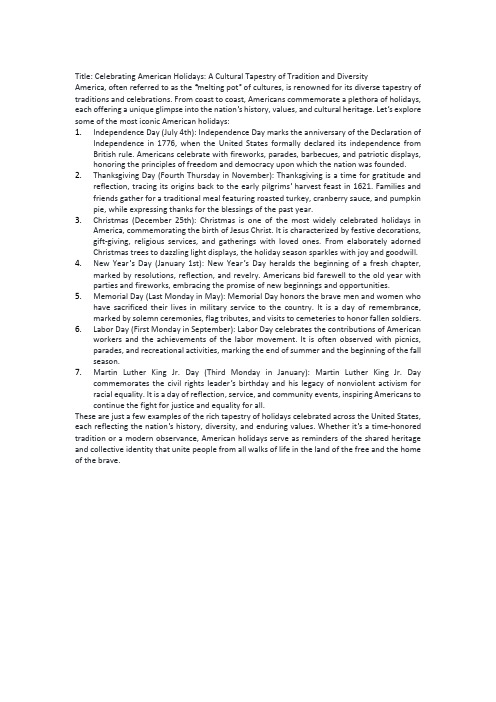 Title: Celebrating American Holidays: A Cultural Tapestry of Tradition and Diversity
America, often referred to as the "melting pot" of cultures, is renowned for its diverse tapestry of traditions and celebrations. From coast to coast, Americans commemorate a plethora of holidays, each offering a unique glimpse into the nation's history, values, and cultural heritage. Let's explore some of the most iconic American holidays:

1. Independence Day (July 4th): Independence Day marks the anniversary of the Declaration of Independence in 1776, when the United States formally declared its independence from British rule. Americans celebrate with fireworks, parades, barbecues, and patriotic displays, honoring the principles of freedom and democracy upon which the nation was founded.
2. Thanksgiving Day (Fourth Thursday in November): Thanksgiving is a time for gratitude and reflection, tracing its origins back to the early pilgrims' harvest feast in 1621. Families and friends gather for a traditional meal featuring roasted turkey, cranberry sauce, and pumpkin pie, while expressing thanks for the blessings of the past year.
3. Christmas (December 25th): Christmas is one of the most widely celebrated holidays in America, commemorating the birth of Jesus Christ. It is characterized by festive decorations, gift-giving, religious services, and gatherings with loved ones. From elaborately adorned Christmas trees to dazzling light displays, the holiday season sparkles with joy and goodwill.
4. New Year's Day (January 1st): New Year's Day heralds the beginning of a fresh chapter, marked by resolutions, reflection, and revelry. Americans bid farewell to the old year with parties and fireworks, embracing the promise of new beginnings and opportunities.
5. Memorial Day (Last Monday in May): Memorial Day honors the brave men and women who have sacrificed their lives in military service to the country. It is a day of remembrance, marked by solemn ceremonies, flag tributes, and visits to cemeteries to honor fallen soldiers.
6. Labor Day (First Monday in September): Labor Day celebrates the contributions of American workers and the achievements of the labor movement. It is often observed with picnics, parades, and recreational activities, marking the end of summer and the beginning of the fall season.
7. Martin Luther King Jr. Day (Third Monday in January): Martin Luther King Jr. Day commemorates the civil rights leader's birthday and his legacy of nonviolent activism for racial equality. It is a day of reflection, service, and community events, inspiring Americans to continue the fight for justice and equality for all.

These are just a few examples of the rich tapestry of holidays celebrated across the United States, each reflecting the nation's history, diversity, and enduring values. Whether it's a time-honored tradition or a modern observance, American holidays serve as reminders of the shared heritage and collective identity that unite people from all walks of life in the land of the free and the home of the brave.